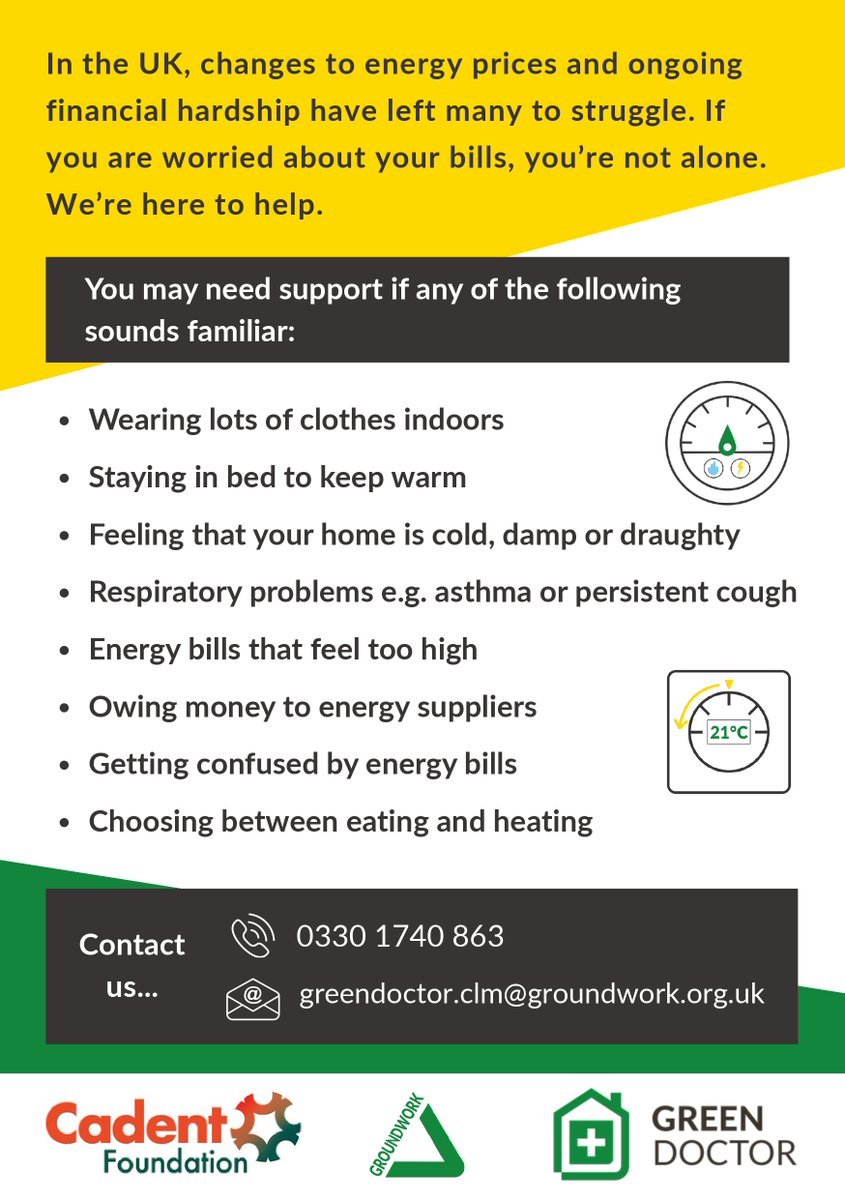 In the UK, changes to energy prices and ongoing financial hardship have left many to struggle. If you are worried about your bills, you're not alone. We're here to help.

You may need support if any of the following sounds familiar:

- Wearing lots of clothes indoors
- Staying in bed to keep warm
- Feeling that your home is cold, damp or draughty
- Respiratory problems e.g. asthma or persistent cough
- Energy bills that feel too high
- Owing money to energy suppliers
- Getting confused by energy bills
- Choosing between eating and heating

21°C

Contact us...

0330 1740 863

greendoctor.clm@groundwork.org.uk

Cadent Foundation

GROUNDWORK

GREEN DOCTOR